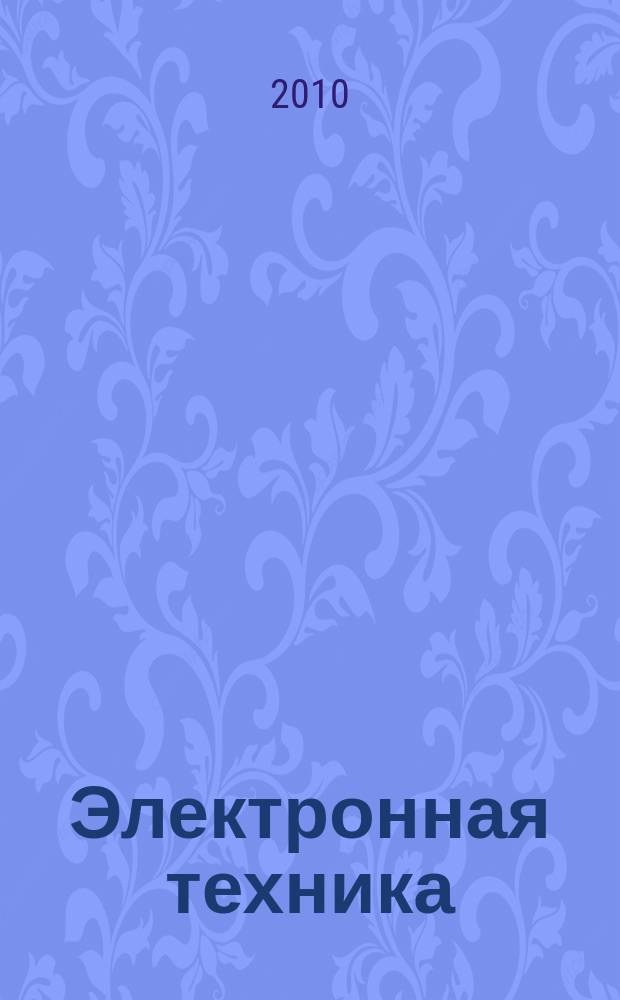 2010

Электронная техника